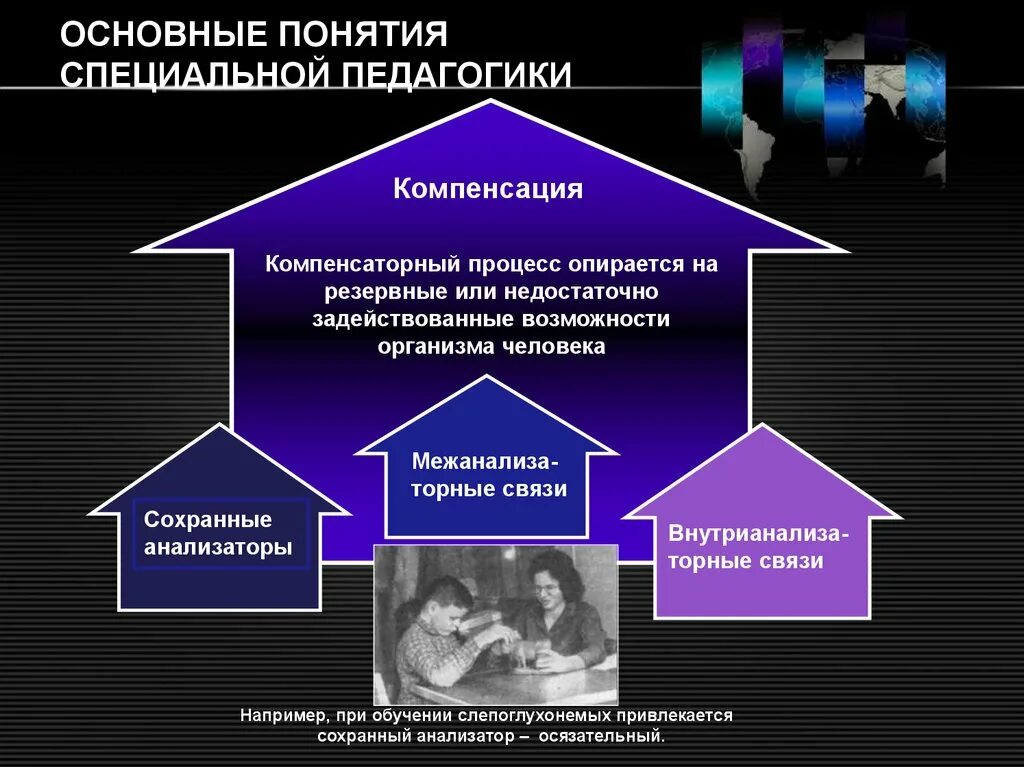 ОСНОВНЫЕ ПОНЯТИЯ СПЕЦИАЛЬНОЙ ПЕДАГОГИКИ

Компенсация

Компенсаторный процесс опирается на резервные или недостаточно задействованные возможности организма человека

Сохранные анализаторы

Межанализаторные связи

Внутрианализаторные связи

Например, при обучении слепоглухонемых привлекается сохранный анализатор – осязательный.